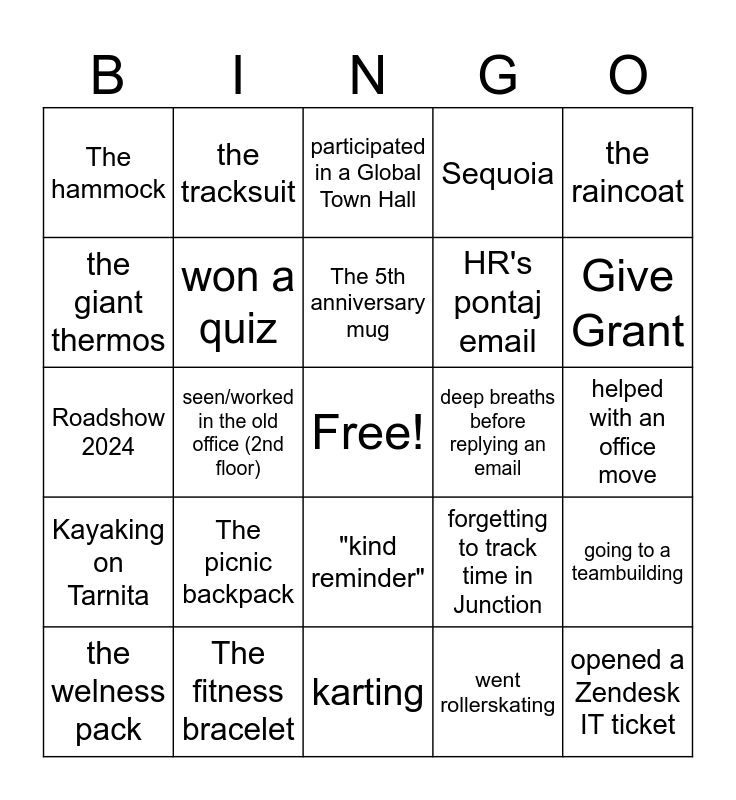 | B | I | N | G | O |
|---|---|---|---|---|
| The hammock | the tracksuit | participated in a Global Town Hall | Sequoia | the raincoat |
| the giant thermos | won a quiz | The 5th anniversary mug | HR's pontaj email | Give Grant |
| Roadshow 2024 | seen/worked in the old office (2nd floor) | Free! | deep breaths before replying an email | helped with an office move |
| Kayaking on Tarnita | The picnic backpack | "kind reminder" | forgetting to track time in Junction | going to a teambuilding |
| the welness pack | The fitness bracelet | karting | went rollerskating | opened a Zendesk IT ticket |